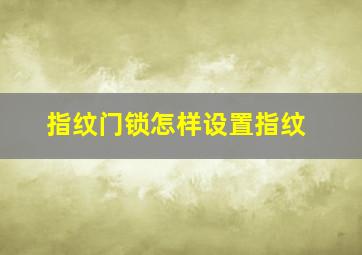 指纹门锁怎样设置指纹